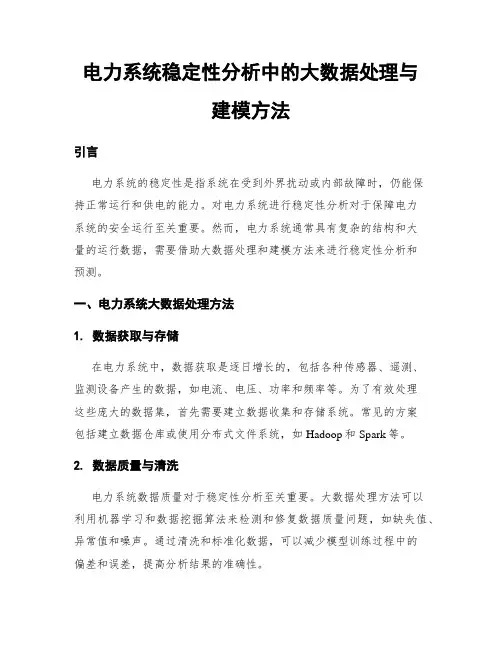 电力系统稳定性分析中的大数据处理与建模方法

引言

电力系统的稳定性是指系统在受到外界扰动或内部故障时，仍能保持正常运行和供电的能力。对电力系统进行稳定性分析对于保障电力系统的安全运行至关重要。然而，电力系统通常具有复杂的结构和大量的运行数据，需要借助大数据处理和建模方法来进行稳定性分析和预测。

一、电力系统大数据处理方法

1. 数据获取与存储

在电力系统中，数据获取是逐日增长的，包括各种传感器、遥测、监测设备产生的数据，如电流、电压、功率和频率等。为了有效处理这些庞大的数据集，首先需要建立数据收集和存储系统。常见的方案包括建立数据仓库或使用分布式文件系统，如 Hadoop 和 Spark 等。

2. 数据质量与清洗

电力系统数据质量对于稳定性分析至关重要。大数据处理方法可以利用机器学习和数据挖掘算法来检测和修复数据质量问题，如缺失值、异常值和噪声。通过清洗和标准化数据，可以减少模型训练过程中的偏差和误差，提高分析结果的准确性。